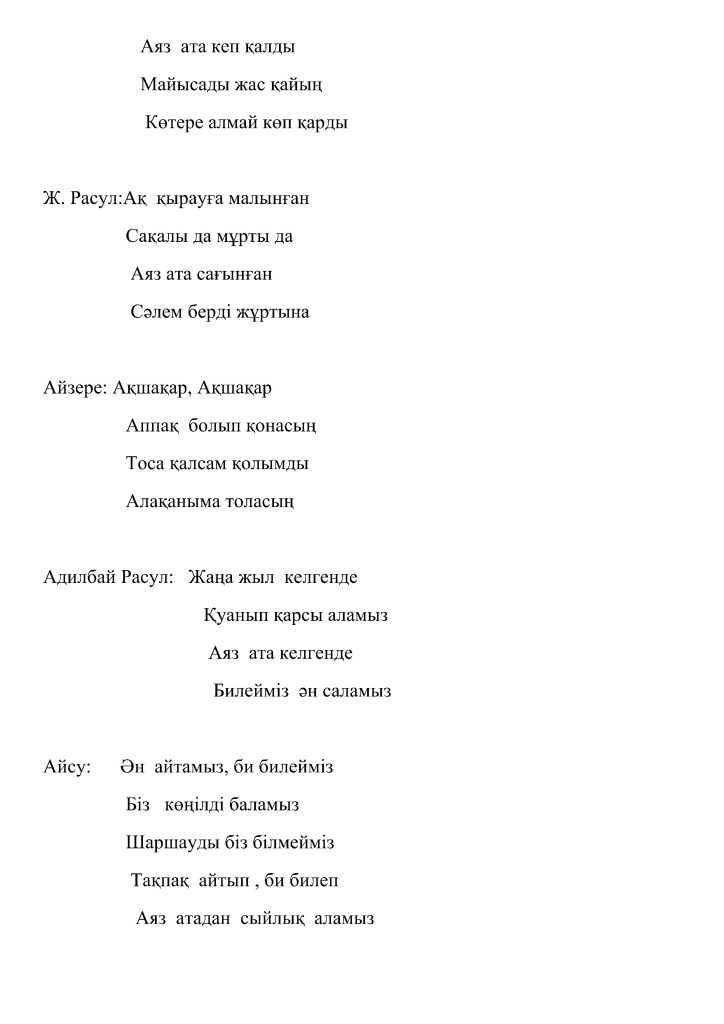 Аяз ата кеп қалды
Майысады жас қайың
Көтере алмай көп қарды

Ж. Расул:Ақ қырауға малынған
Сақалы да мұрты да
Аяз ата сағынған
Сәлем берді жұртына

Айзере: Ақшақар, Ақшақар
Аппақ болып қонасың
Тоса қалсам қолымды
Алақаныма толасың

Адилбай Расул: Жаңа жыл келгенде
Қуанып қарсы аламыз
Аяз ата келгенде
Билейміз ән саламыз

Айсу: Ән айтамыз, би билейміз
Біз көңілді баламыз
Шаршауды біз білмейміз
Тақпақ айтып , би билеп
Аяз атадан сыйлық аламыз